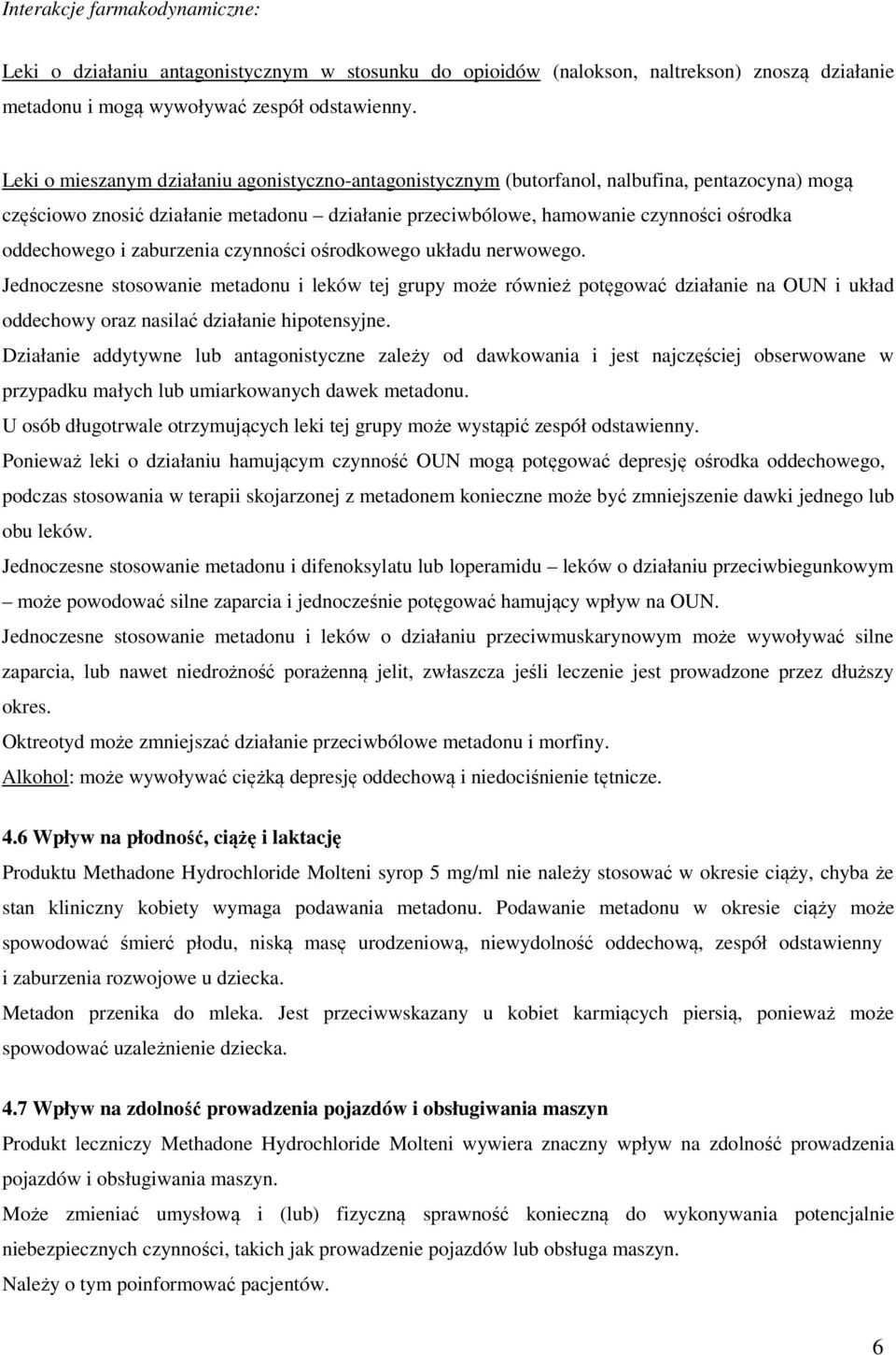 Interakcje farmakodynamiczne:

Leki o działaniu antagonistycznym w stosunku do opioidów (nalokson, naltrekson) znoszą działanie metadonu i mogą wywoływać zespół odstawienny.

Leki o mieszanym działaniu agonistyczno-antagonistycznym (butorfanol, nalbufina, pentazocyna) mogą częściowo znosić działanie metadonu – działanie przeciwbólowe, hamowanie czynności ośrodka oddechowego i zaburzenia czynności ośrodkowego układu nerwowego.

Jednoczesne stosowanie metadonu i leków tej grupy może również potęgować działanie na OUN i układ oddechowy oraz nasilać działanie hipotensyjne.

Działanie addytywne lub antagonistyczne zależy od dawkowania i jest najczęściej obserwowane w przypadku małych lub umiarkowanych dawek metadonu.

U osób długotrwale otrzymujących leki tej grupy może wystąpić zespół odstawienny.

Ponieważ leki o działaniu hamującym czynność OUN mogą potęgować depresję ośrodka oddechowego, podczas stosowania w terapii skojarzonej z metadonem konieczne może być zmniejszenie dawki jednego lub obu leków.

Jednoczesne stosowanie metadonu i difenoksylatu lub loperamidu – leków o działaniu przeciwbiegunkowym – może powodować silne zaparcia i jednocześnie potęgować hamujący wpływ na OUN.

Jednoczesne stosowanie metadonu i leków o działaniu przeciwmuskarynowym może wywoływać silne zaparcia, lub nawet niedrożność porażenną jelit, zwłaszcza jeśli leczenie jest prowadzone przez dłuższy okres.

Oktreotyd może zmniejszać działanie przeciwbólowe metadonu i morfiny.

Alkohol: może wywoływać ciężką depresję oddechową i niedociśnienie tętnicze.

4.6 Wpływ na płodność, ciążę i laktację

Produktu Methadone Hydrochloride Molteni syrop 5 mg/ml nie należy stosować w okresie ciąży, chyba że stan kliniczny kobiety wymaga podawania metadonu. Podawanie metadonu w okresie ciąży może spowodować śmierć płodu, niską masę urodzeniową, niewydolność oddechową, zespół odstawienny i zaburzenia rozwojowe u dziecka.

Metadon przenika do mleka. Jest przeciwwskazany u kobiet karmiących piersią, ponieważ może spowodować uzależnienie dziecka.

4.7 Wpływ na zdolność prowadzenia pojazdów i obsługiwania maszyn

Produkt leczniczy Methadone Hydrochloride Molteni wywiera znaczny wpływ na zdolność prowadzenia pojazdów i obsługiwania maszyn.

Może zmieniać umysłową i (lub) fizyczną sprawność konieczną do wykonywania potencjalnie niebezpiecznych czynności, takich jak prowadzenie pojazdów lub obsługa maszyn.

Należy o tym poinformować pacjentów.

6